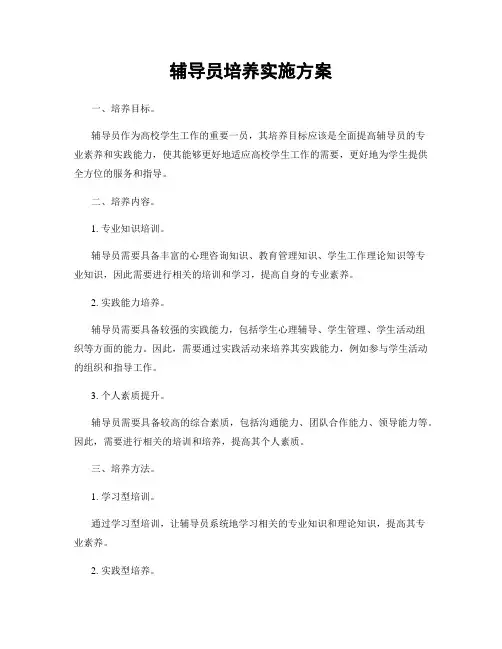 辅导员培养实施方案

一、培养目标。

辅导员作为高校学生工作的重要一员，其培养目标应该是全面提高辅导员的专业素养和实践能力，使其能够更好地适应高校学生工作的需要，更好地为学生提供全方位的服务和指导。

二、培养内容。

1. 专业知识培训。

辅导员需要具备丰富的心理咨询知识、教育管理知识、学生工作理论知识等专业知识，因此需要进行相关的培训和学习，提高自身的专业素养。

2. 实践能力培养。

辅导员需要具备较强的实践能力，包括学生心理辅导、学生管理、学生活动组织等方面的能力。因此，需要通过实践活动来培养其实践能力，例如参与学生活动的组织和指导工作。

3. 个人素质提升。

辅导员需要具备较高的综合素质，包括沟通能力、团队合作能力、领导能力等。因此，需要进行相关的培训和培养，提高其个人素质。

三、培养方法。

1. 学习型培训。

通过学习型培训，让辅导员系统地学习相关的专业知识和理论知识，提高其专业素养。

2. 实践型培养。